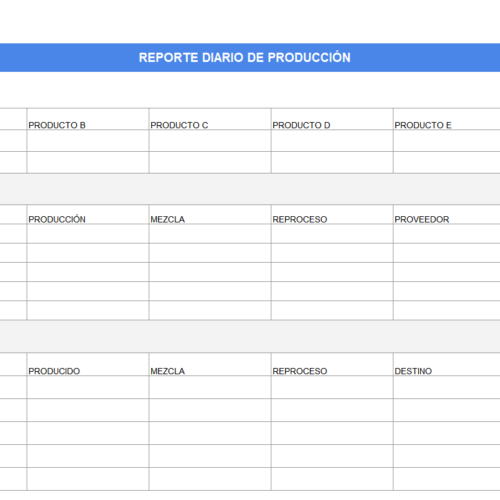 REPORTE DIARIO DE PRODUCCIÓN

| PRODUCTO B | PRODUCTO C | PRODUCTO D | PRODUCTO E |
|---|---|---|---|
| | | | |
| | | | |

| PRODUCCIÓN | MEZCLA | REPROCESO | PROVEEDOR |
|---|---|---|---|
| | | | |
| | | | |
| | | | |
| | | | |
| | | | |

| PRODUCIDO | MEZCLA | REPROCESO | DESTINO |
|---|---|---|---|
| | | | |
| | | | |
| | | | |
| | | | |
| | | | |